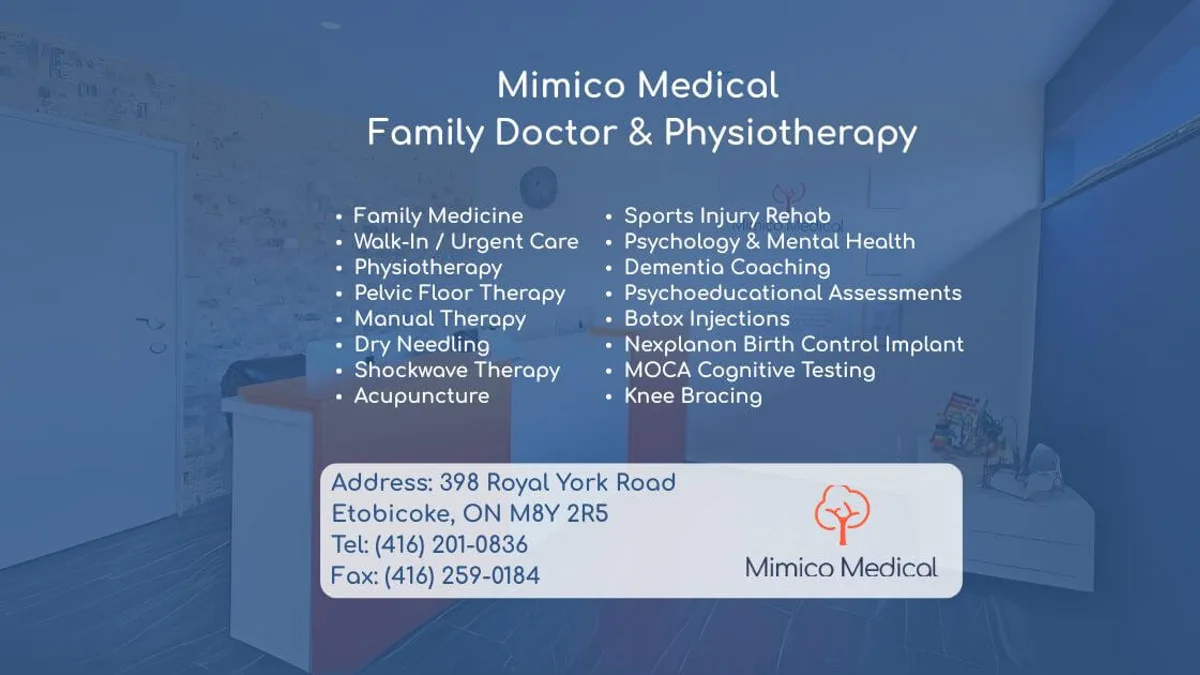 Mimico Medical
Family Doctor & Physiotherapy

• Family Medicine
• Walk-In / Urgent Care
• Physiotherapy
• Pelvic Floor Therapy
• Manual Therapy
• Dry Needling
• Shockwave Therapy
• Acupuncture

• Sports Injury Rehab
• Psychology & Mental Health
• Dementia Coaching
• Psychoeducational Assessments
• Botox Injections
• Nexplanon Birth Control Implant
• MOCA Cognitive Testing
• Knee Bracing

Address: 398 Royal York Road
Etobicoke, ON M8Y 2R5
Tel: (416) 201-0836
Fax: (416) 259-0184

Mimico Medical